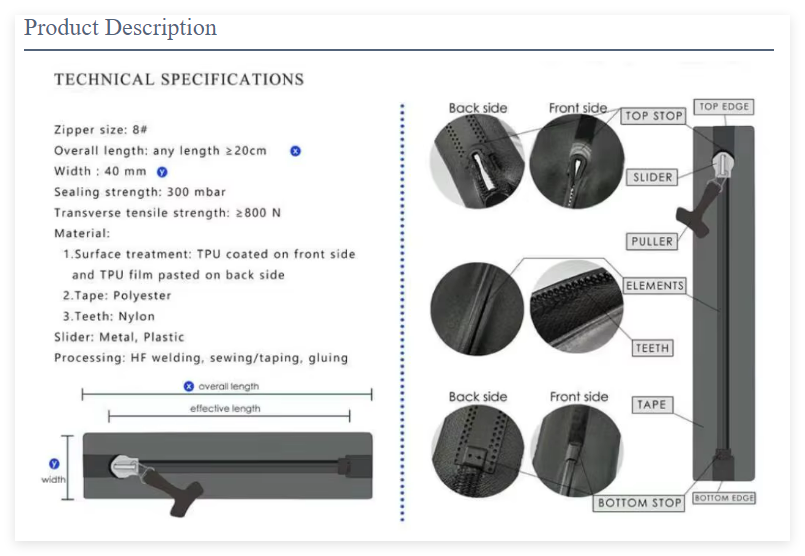 Product Description

TECHNICAL SPECIFICATIONS

Zipper size: 8#
Overall length: any length ≥20cm X
Width : 40 mm Y
Sealing strength: 300 mbar
Transverse tensile strength: ≥800 N
Material:
1.Surface treatment: TPU coated on front side and TPU film pasted on back side
2.Tape: Polyester
3.Teeth: Nylon
Slider: Metal, Plastic
Processing: HF welding, sewing/taping, gluing

X overall length
effective length
Y width

Back side
Front side
TOP STOP
TOP EDGE
SLIDER
PULLER
ELEMENTS
TEETH
Back side
Front side
TAPE
BOTTOM STOP
BOTTOM EDGE